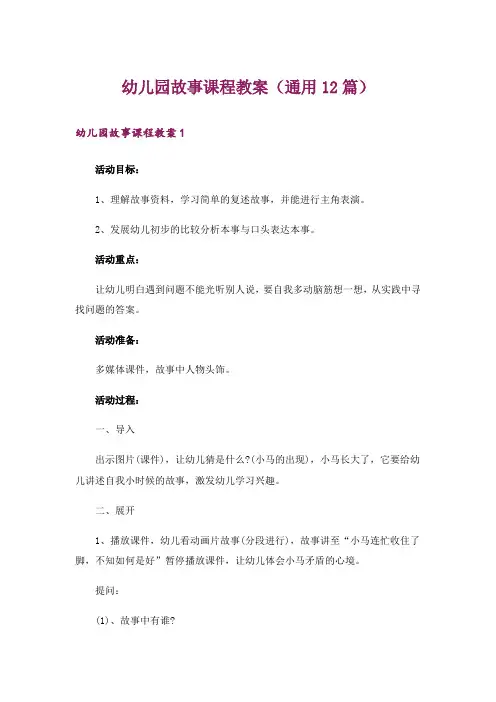 幼儿园故事课程教案（通用 12 篇）

幼儿园故事课程教案 1

活动目标:

1、理解故事资料，学习简单的复述故事，并能进行主角表演。

2、发展幼儿初步的比较分析本事与口头表达本事。

活动重点:

让幼儿明白遇到问题不能光听别人说，要自我多动脑筋想一想，从实践中寻找问题的答案。

活动准备:

多媒体课件，故事中人物头饰。

活动过程:

一、导入

出示图片(课件)，让幼儿猜是什么?(小马的出现)，小马长大了，它要给幼儿讲述自我小时候的故事，激发幼儿学习兴趣。

二、展开

1、播放课件，幼儿看动画片故事(分段进行)，故事讲至“小马连忙收住了脚，不知如何是好”暂停播放课件，让幼儿体会小马矛盾的心境。

提问:

(1)、故事中有谁?